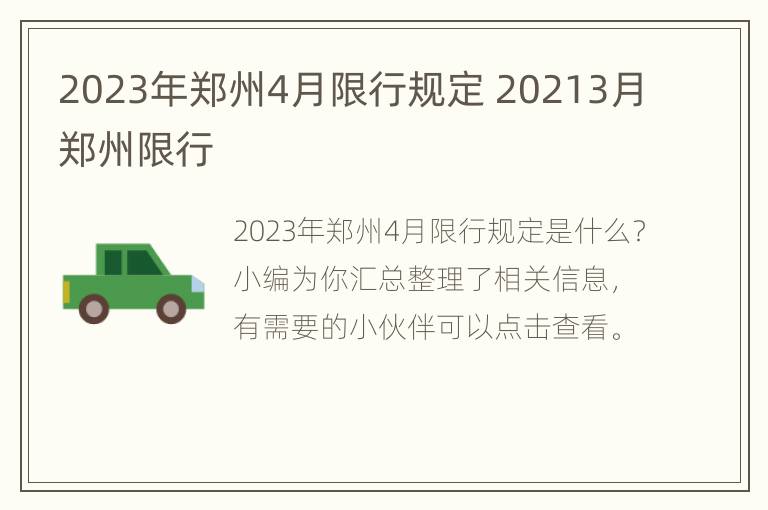 2023年郑州4月限行规定 20213月郑州限行

2023年郑州4月限行规定是什么?小编为你汇总整理了相关信息,有需要的小伙伴可以点击查看。